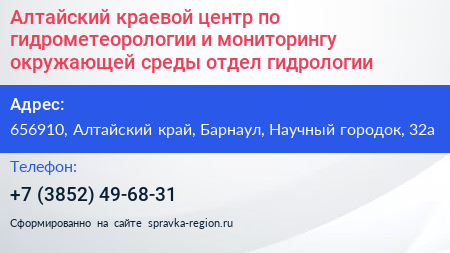 Алтайский краевой центр по гидрометеорологии и мониторингу окружающей среды отдел гидрологии

Адрес:
656910, Алтайский край, Барнаул, Научный городок, 32а

Телефон:
+7 (3852) 49-68-31

Сформированно на сайте spravka-region.ru